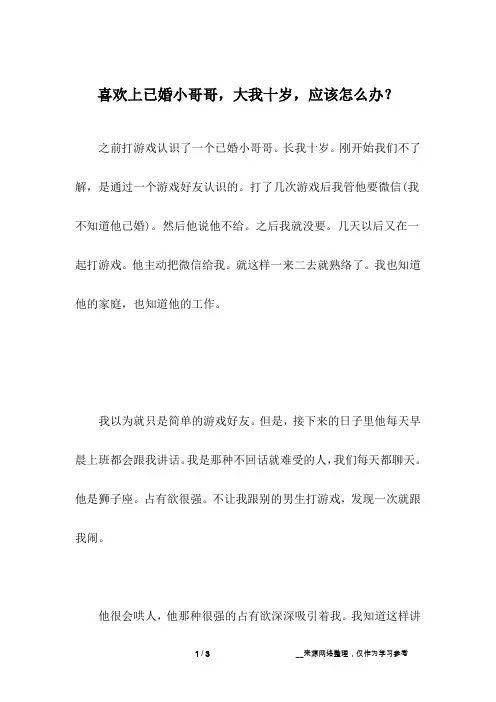 喜欢上已婚小哥哥，大我十岁，应该怎么办？

之前打游戏认识了一个已婚小哥哥。长我十岁。刚开始我们不了解，是通过一个游戏好友认识的。打了几次游戏后我管他要微信(我不知道他已婚)。然后他说他不给。之后我就没要。几天以后又在一起打游戏。他主动把微信给我。就这样一来二去就熟络了。我也知道他的家庭，也知道他的工作。

我以为就只是简单的游戏好友。但是，接下来的日子里他每天早晨上班都会跟我讲话。我是那种不回话就难受的人，我们每天都聊天。他是狮子座。占有欲很强。不让我跟别的男生打游戏，发现一次就跟我闹。

他很会哄人，他那种很强的占有欲深深吸引着我。我知道这样讲

1 / 3

__来源网络整理，仅作为学习参考